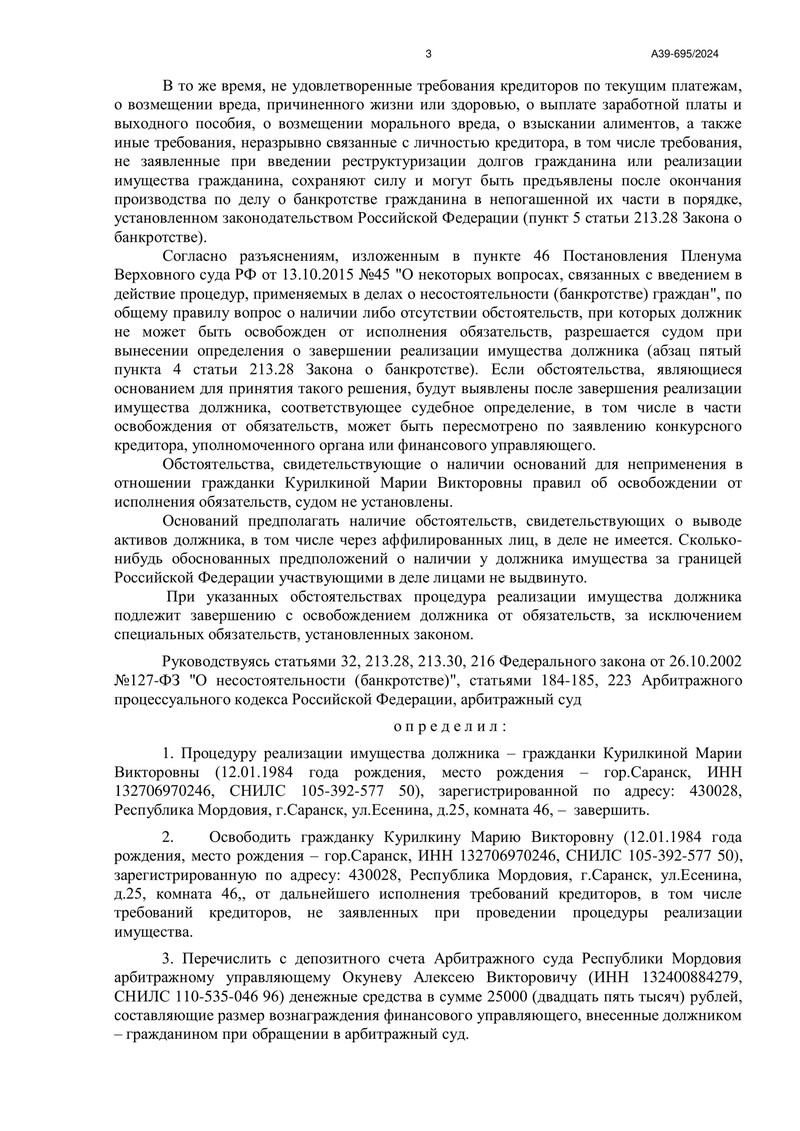 3

А39-695/2024

В то же время, не удовлетворенные требования кредиторов по текущим платежам, о возмещении вреда, причиненного жизни или здоровью, о выплате заработной платы и выходного пособия, о возмещении морального вреда, о взыскании алиментов, а также иные требования, неразрывно связанные с личностью кредитора, в том числе требования, не заявленные при введении реструктуризации долгов гражданина или реализации имущества гражданина, сохраняют силу и могут быть предъявлены после окончания производства по делу о банкротстве гражданина в непогашенной их части в порядке, установленном законодательством Российской Федерации (пункт 5 статьи 213.28 Закона о банкротстве).

Согласно разъяснениям, изложенным в пункте 46 Постановления Пленума Верховного суда РФ от 13.10.2015 №45 "О некоторых вопросах, связанных с введением в действие процедур, применяемых в делах о несостоятельности (банкротстве) граждан", по общему правилу вопрос о наличии либо отсутствии обстоятельств, при которых должник не может быть освобожден от исполнения обязательств, разрешается судом при вынесении определения о завершении реализации имущества должника (абзац пятый пункта 4 статьи 213.28 Закона о банкротстве). Если обстоятельства, являющиеся основанием для принятия такого решения, будут выявлены после завершения реализации имущества должника, соответствующее судебное определение, в том числе в части освобождения от обязательств, может быть пересмотрено по заявлению конкурсного кредитора, уполномоченного органа или финансового управляющего.

Обстоятельства, свидетельствующие о наличии оснований для неприменения в отношении гражданки Курилкиной Марии Викторовны правил об освобождении от исполнения обязательств, судом не установлены.

Оснований предполагать наличие обстоятельств, свидетельствующих о выводе активов должника, в том числе через аффилированных лиц, в деле не имеется. Сколько-нибудь обоснованных предположений о наличии у должника имущества за границей Российской Федерации участвующими в деле лицами не выдвинуто.

При указанных обстоятельствах процедура реализации имущества должника подлежит завершению с освобождением должника от обязательств, за исключением специальных обязательств, установленных законом.

Руководствуясь статьями 32, 213.28, 213.30, 216 Федерального закона от 26.10.2002 №127-ФЗ "О несостоятельности (банкротстве)", статьями 184-185, 223 Арбитражного процессуального кодекса Российской Федерации, арбитражный суд

о п р е д е л и л :

1. Процедуру реализации имущества должника – гражданки Курилкиной Марии Викторовны (12.01.1984 года рождения, место рождения – гор.Саранск, ИНН 132706970246, СНИЛС 105-392-577 50), зарегистрированной по адресу: 430028, Республика Мордовия, г.Саранск, ул.Есенина, д.25, комната 46, – завершить.

2. Освободить гражданку Курилкину Марию Викторовну (12.01.1984 года рождения, место рождения – гор.Саранск, ИНН 132706970246, СНИЛС 105-392-577 50), зарегистрированную по адресу: 430028, Республика Мордовия, г.Саранск, ул.Есенина, д.25, комната 46,, от дальнейшего исполнения требований кредиторов, в том числе требований кредиторов, не заявленных при проведении процедуры реализации имущества.

3. Перечислить с депозитного счета Арбитражного суда Республики Мордовия арбитражному управляющему Окуневу Алексею Викторовичу (ИНН 132400884279, СНИЛС 110-535-046 96) денежные средства в сумме 25000 (двадцать пять тысяч) рублей, составляющие размер вознаграждения финансового управляющего, внесенные должником – гражданином при обращении в арбитражный суд.